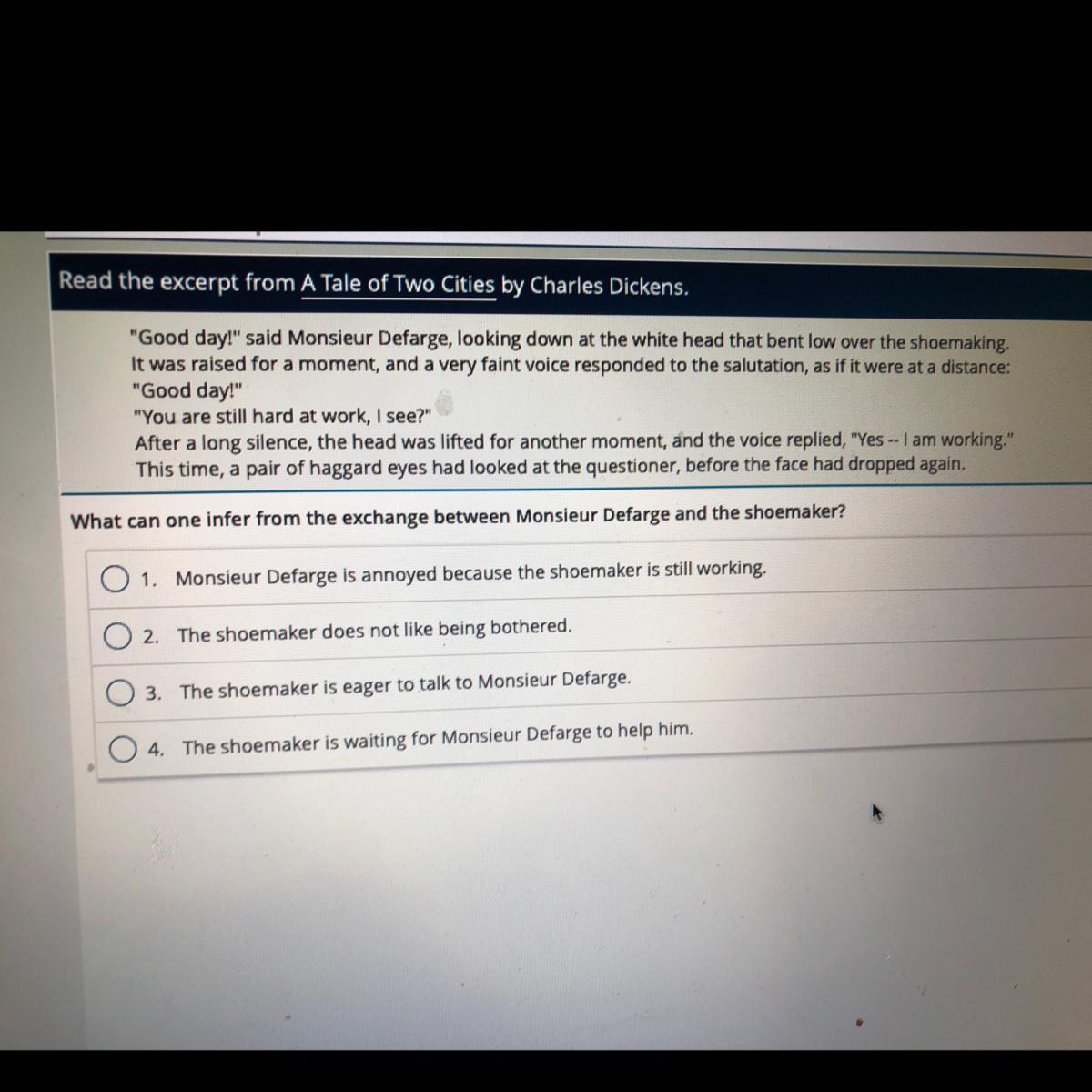 Read the excerpt from A Tale of Two Cities by Charles Dickens.

"Good day!" said Monsieur Defarge, looking down at the white head that bent low over the shoemaking. It was raised for a moment, and a very faint voice responded to the salutation, as if it were at a distance: "Good day!"

"You are still hard at work, I see?"

After a long silence, the head was lifted for another moment, and the voice replied, "Yes -- I am working." This time, a pair of haggard eyes had looked at the questioner, before the face had dropped again.

What can one infer from the exchange between Monsieur Defarge and the shoemaker?

1. Monsieur Defarge is annoyed because the shoemaker is still working.

2. The shoemaker does not like being bothered.

3. The shoemaker is eager to talk to Monsieur Defarge.

4. The shoemaker is waiting for Monsieur Defarge to help him.